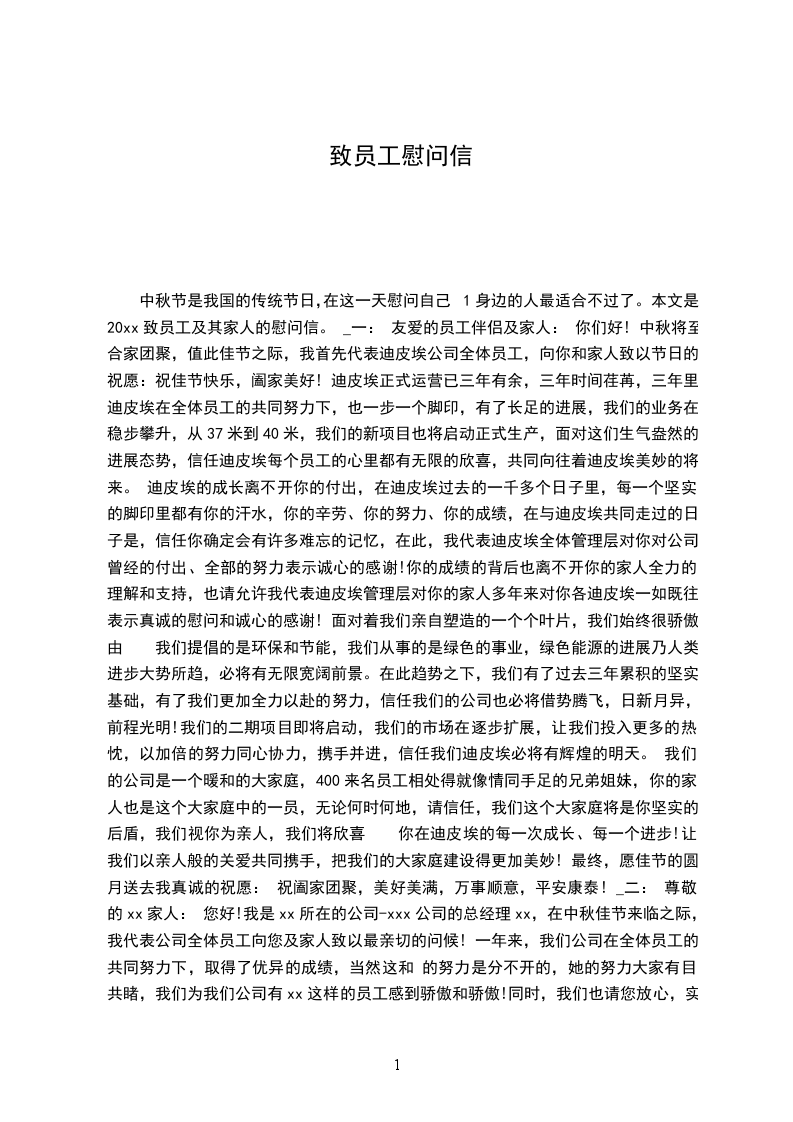 致员工慰问信

中秋节是我国的传统节日,在这一天慰问自己 1 身边的人最适合不过了。本文是 20xx 致员工及其家人的慰问信。 _一： 友爱的员工伴侣及家人： 你们好！中秋将至合家团聚，值此佳节之际，我首先代表迪皮埃公司全体员工，向你和家人致以节日的祝愿：祝佳节快乐，阖家美好！迪皮埃正式运营已三年有余，三年时间荏苒，三年里迪皮埃在全体员工的共同努力下，也一步一个脚印，有了长足的进展，我们的业务在稳步攀升，从 37 米到 40 米，我们的新项目也将启动正式生产，面对这们生气盎然的进展态势，信任迪皮埃每个员工的心里都有无限的欣喜，共同向往着迪皮埃美妙的将来。 迪皮埃的成长离不开你的付出，在迪皮埃过去的一千多个日子里，每一个坚实的脚印里都有你的汗水，你的辛劳、你的努力、你的成绩，在与迪皮埃共同走过的日子是，信任你确定会有许多难忘的记忆，在此，我代表迪皮埃全体管理层对你对公司曾经的付出、全部的努力表示诚心的感谢！你的成绩的背后也离不开你的家人全力的理解和支持，也请允许我代表迪皮埃管理层对你的家人多年来对你各迪皮埃一如既往表示真诚的慰问和诚心的感谢！面对着我们亲自塑造的一个个叶片，我们始终很骄傲由 我们提倡的是环保和节能，我们从事的是绿色的事业，绿色能源的进展乃人类进步大势所趋，必将有无限宽阔前景。在此趋势之下，我们有了过去三年累积的坚实基础，有了我们更加全力以赴的努力，信任我们的公司也必将借势腾飞，日新月异，前程光明!我们的二期项目即将启动，我们的市场在逐步扩展，让我们投入更多的热忱，以加倍的努力同心协力，携手并进，信任我们迪皮埃必将有辉煌的明天。 我们的公司是一个暖和的大家庭，400 来名员工相处得就像情同手足的兄弟姐妹，你的家人也是这个大家庭中的一员，无论何时何地，请信任，我们这个大家庭将是你坚实的后盾，我们视你为亲人，我们将欣喜 你在迪皮埃的每一次成长、每一个进步!让我们以亲人般的关爱共同携手，把我们的大家庭建设得更加美妙！最终，愿佳节的圆月送去我真诚的祝愿： 祝阖家团聚，美好美满，万事顺意，平安康泰！ _二： 尊敬的 xx 家人： 您好!我是 xx 所在的公司-xxx 公司的总经理 xx，在中秋佳节来临之际，我代表公司全体员工向您及家人致以最亲切的问候！一年来，我们公司在全体员工的共同努力下，取得了优异的成绩，当然这和 的努力是分不开的，她的努力大家有目共睹，我们为我们公司有 xx 这样的员工感到骄傲和骄傲!同时，我们也请您放心，实

1